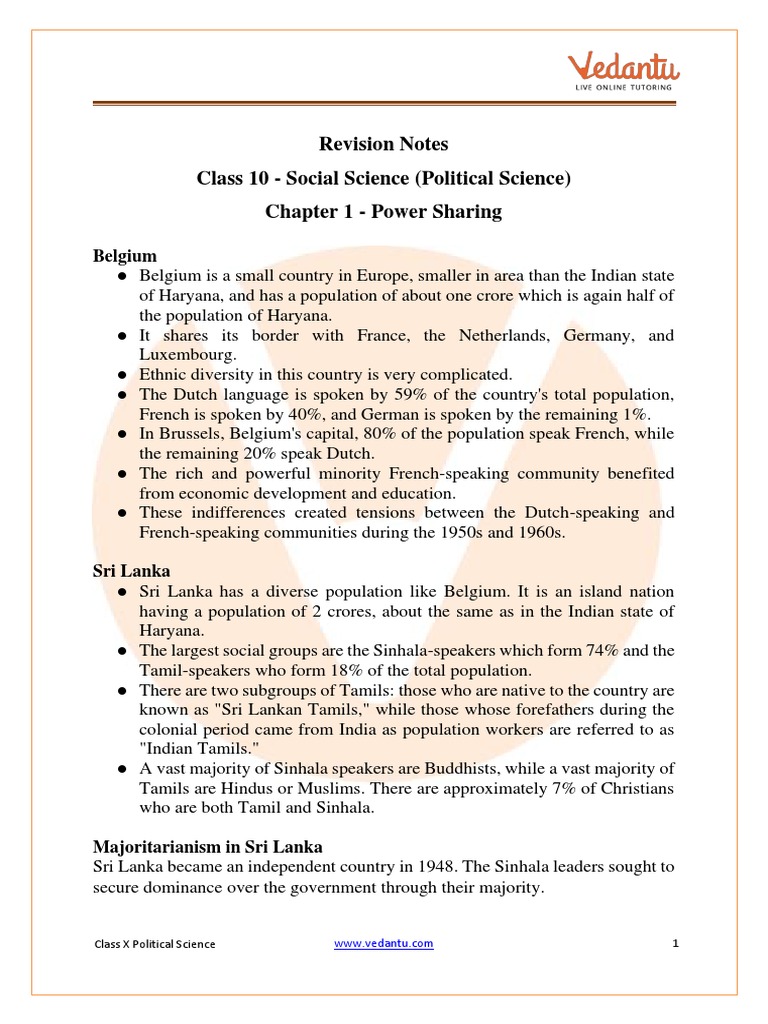 Vedantu
LIVE ONLINE TUTORING

Revision Notes
Class 10 - Social Science (Political Science)
Chapter 1 - Power Sharing

Belgium
● Belgium is a small country in Europe, smaller in area than the Indian state of Haryana, and has a population of about one crore which is again half of the population of Haryana.
● It shares its border with France, the Netherlands, Germany, and Luxembourg.
● Ethnic diversity in this country is very complicated.
● The Dutch language is spoken by 59% of the country's total population, French is spoken by 40%, and German is spoken by the remaining 1%.
● In Brussels, Belgium's capital, 80% of the population speak French, while the remaining 20% speak Dutch.
● The rich and powerful minority French-speaking community benefited from economic development and education.
● These indifferences created tensions between the Dutch-speaking and French-speaking communities during the 1950s and 1960s.

Sri Lanka
● Sri Lanka has a diverse population like Belgium. It is an island nation having a population of 2 crores, about the same as in the Indian state of Haryana.
● The largest social groups are the Sinhala-speakers which form 74% and the Tamil-speakers who form 18% of the total population.
● There are two subgroups of Tamils: those who are native to the country are known as "Sri Lankan Tamils," while those whose forefathers during the colonial period came from India as population workers are referred to as "Indian Tamils."
● A vast majority of Sinhala speakers are Buddhists, while a vast majority of Tamils are Hindus or Muslims. There are approximately 7% of Christians who are both Tamil and Sinhala.

Majoritarianism in Sri Lanka
Sri Lanka became an independent country in 1948. The Sinhala leaders sought to secure dominance over the government through their majority.

Class X Political Science
www.vedantu.com
1